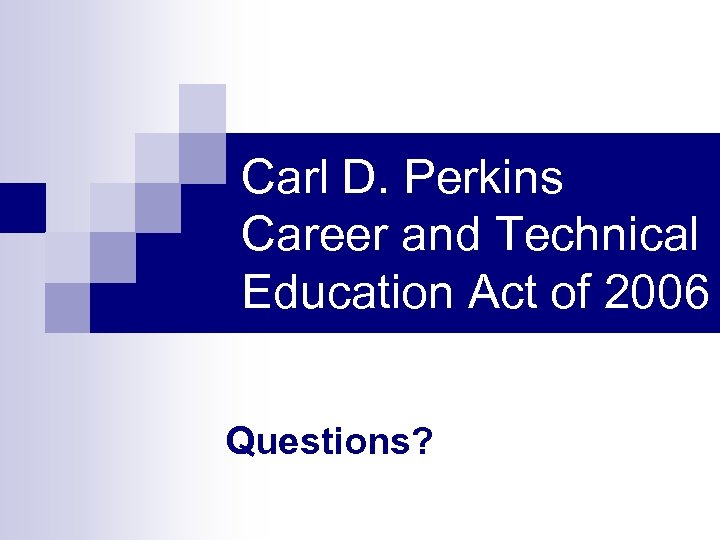 Carl D. Perkins Career and Technical Education Act of 2006

Questions?